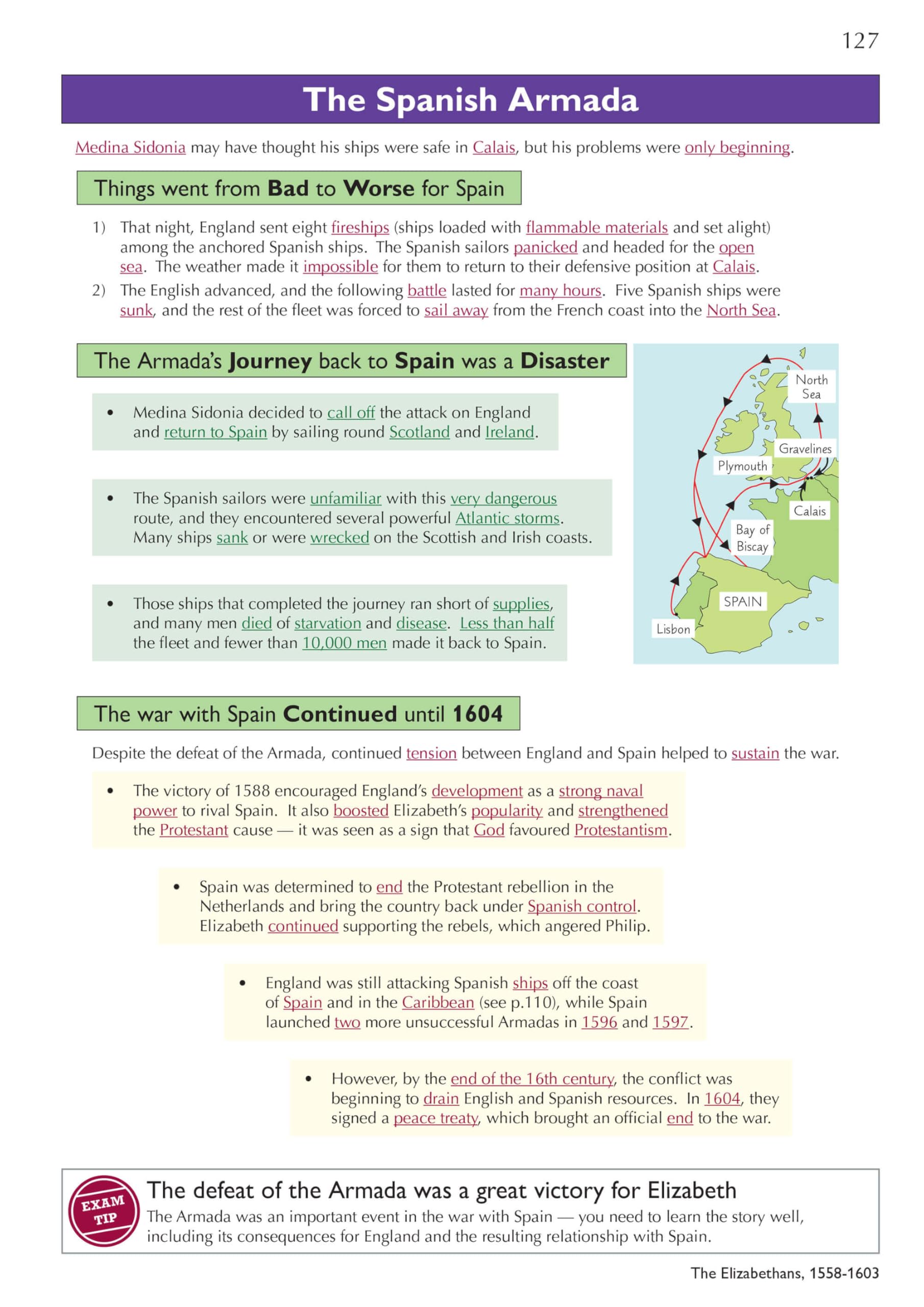 127

The Spanish Armada

Medina Sidonia may have thought his ships were safe in Calais, but his problems were only beginning.

Things went from Bad to Worse for Spain

1) That night, England sent eight fireships (ships loaded with flammable materials and set alight) among the anchored Spanish ships. The Spanish sailors panicked and headed for the open sea. The weather made it impossible for them to return to their defensive position at Calais.

2) The English advanced, and the following battle lasted for many hours. Five Spanish ships were sunk, and the rest of the fleet was forced to sail away from the French coast into the North Sea.

The Armada's Journey back to Spain was a Disaster

• Medina Sidonia decided to call off the attack on England and return to Spain by sailing round Scotland and Ireland.

• The Spanish sailors were unfamiliar with this very dangerous route, and they encountered several powerful Atlantic storms. Many ships sank or were wrecked on the Scottish and Irish coasts.

• Those ships that completed the journey ran short of supplies, and many men died of starvation and disease. Less than half the fleet and fewer than 10,000 men made it back to Spain.

North Sea
Gravelines
Plymouth
Calais
Bay of Biscay
SPAIN
Lisbon

The war with Spain Continued until 1604

Despite the defeat of the Armada, continued tension between England and Spain helped to sustain the war.

• The victory of 1588 encouraged England's development as a strong naval power to rival Spain. It also boosted Elizabeth's popularity and strengthened the Protestant cause — it was seen as a sign that God favoured Protestantism.

• Spain was determined to end the Protestant rebellion in the Netherlands and bring the country back under Spanish control. Elizabeth continued supporting the rebels, which angered Philip.

• England was still attacking Spanish ships off the coast of Spain and in the Caribbean (see p.110), while Spain launched two more unsuccessful Armadas in 1596 and 1597.

• However, by the end of the 16th century, the conflict was beginning to drain English and Spanish resources. In 1604, they signed a peace treaty, which brought an official end to the war.

EXAM TIP

The defeat of the Armada was a great victory for Elizabeth

The Armada was an important event in the war with Spain — you need to learn the story well, including its consequences for England and the resulting relationship with Spain.

The Elizabethans, 1558-1603